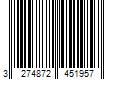 3 274872 451957